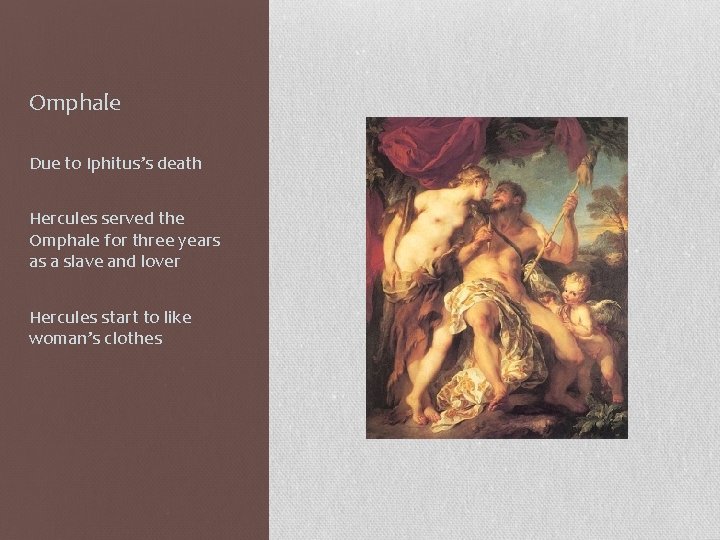 Omphale

Due to Iphitus's death

Hercules served the Omphale for three years as a slave and lover

Hercules start to like woman's clothes